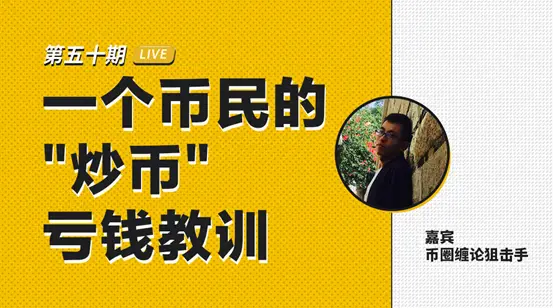 第五十期 LIVE

一个币民的
"炒币"
亏钱教训

嘉宾
币圈缠论狙击手